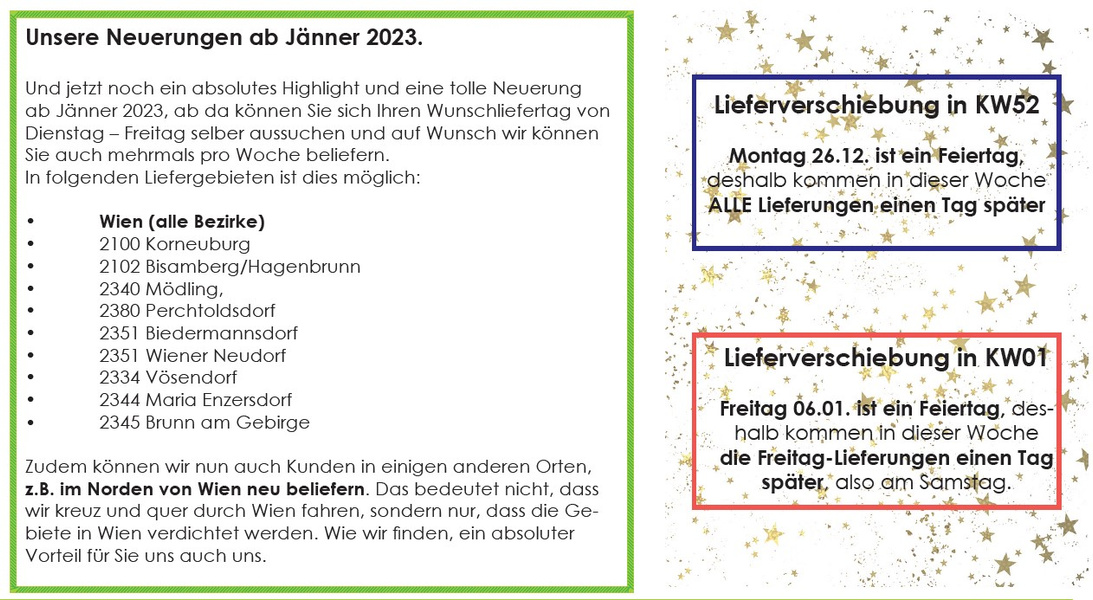 Unsere Neuerungen ab Jänner 2023.

Und jetzt noch ein absolutes Highlight und eine tolle Neuerung ab Jänner 2023, ab da können Sie sich Ihren Wunschliefertag von Dienstag – Freitag selber aussuchen und auf Wunsch wir können Sie auch mehrmals pro Woche beliefern.
In folgenden Liefergebieten ist dies möglich:

• Wien (alle Bezirke)
• 2100 Korneuburg
• 2102 Bisamberg/Hagenbrunn
• 2340 Mödling,
• 2380 Perchtoldsdorf
• 2351 Biedermannsdorf
• 2351 Wiener Neudorf
• 2334 Vösendorf
• 2344 Maria Enzersdorf
• 2345 Brunn am Gebirge

Zudem können wir nun auch Kunden in einigen anderen Orten, z.B. im Norden von Wien neu beliefern. Das bedeutet nicht, dass wir kreuz und quer durch Wien fahren, sondern nur, dass die Gebiete in Wien verdichtet werden. Wie wir finden, ein absoluter Vorteil für Sie uns auch uns.

Lieferverschiebung in KW52

Montag 26.12. ist ein Feiertag, deshalb kommen in dieser Woche ALLE Lieferungen einen Tag später

Lieferverschiebung in KW01

Freitag 06.01. ist ein Feiertag, deshalb kommen in dieser Woche die Freitag-Lieferungen einen Tag später, also am Samstag.